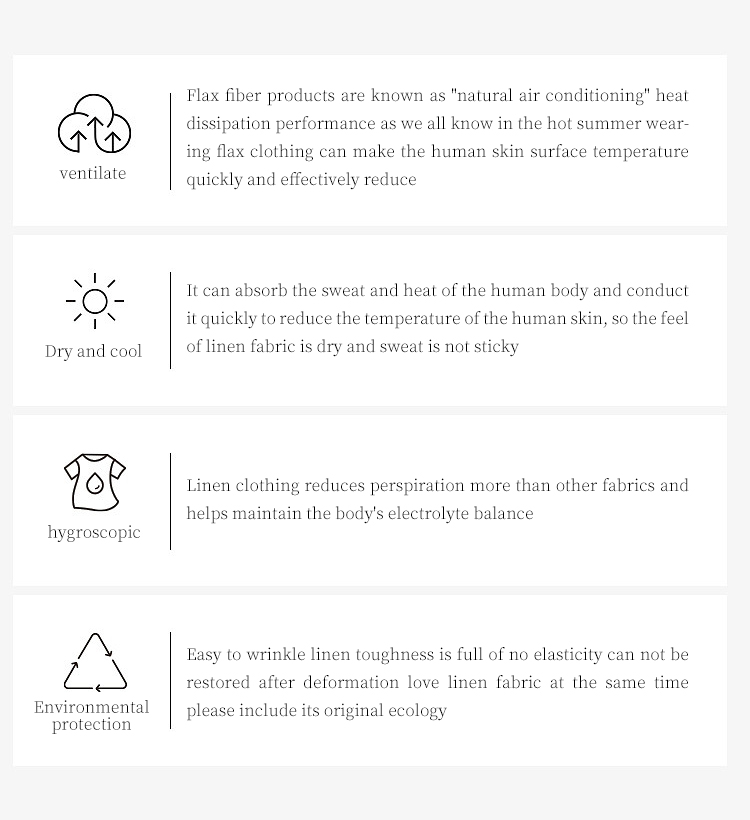 ventilate

Flax fiber products are known as "natural air conditioning" heat dissipation performance as we all know in the hot summer wearing flax clothing can make the human skin surface temperature quickly and effectively reduce

Dry and cool

It can absorb the sweat and heat of the human body and conduct it quickly to reduce the temperature of the human skin, so the feel of linen fabric is dry and sweat is not sticky

hygroscopic

Linen clothing reduces perspiration more than other fabrics and helps maintain the body's electrolyte balance

Environmental protection

Easy to wrinkle linen toughness is full of no elasticity can not be restored after deformation love linen fabric at the same time please include its original ecology